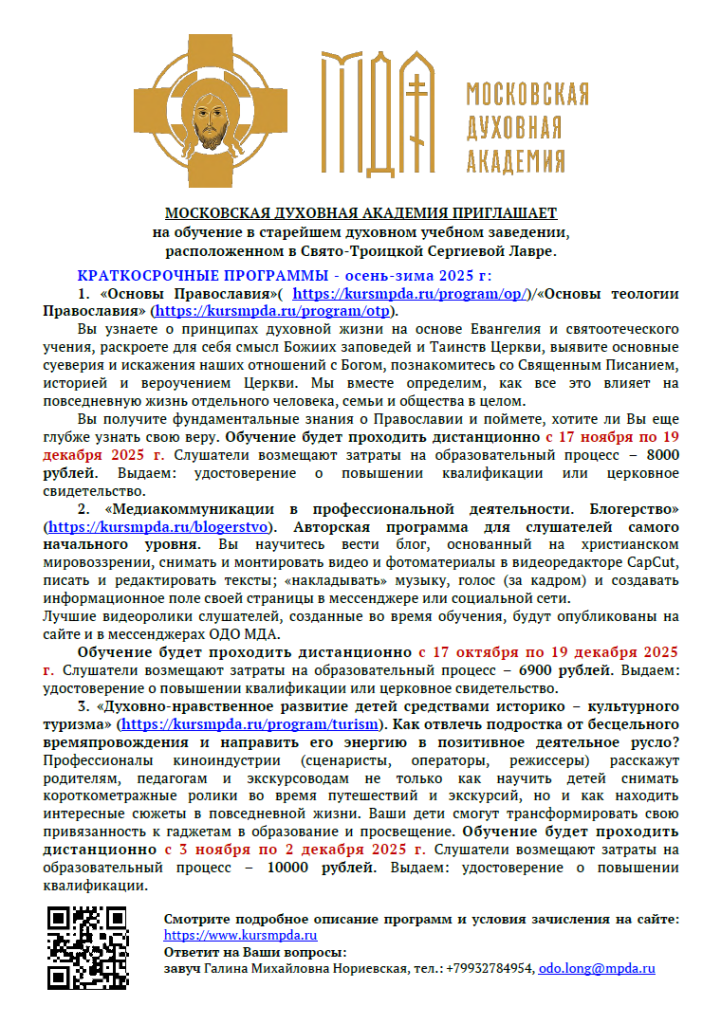 МДА

МОСКОВСКАЯ ДУХОВНАЯ АКАДЕМИЯ

МОСКОВСКАЯ ДУХОВНАЯ АКАДЕМИЯ ПРИГЛАШАЕТ на обучение в старейшем духовном учебном заведении, расположенном в Свято-Троицкой Сергиевой Лавре.

КРАТКОСРОЧНЫЕ ПРОГРАММЫ - осень-зима 2025 г:

1. «Основы Православия»( https://kursmpda.ru/program/op/)/«Основы теологии Православия» (https://kursmpda.ru/program/otp).

Вы узнаете о принципах духовной жизни на основе Евангелия и святоотеческого учения, раскроете для себя смысл Божиих заповедей и Таинств Церкви, выявите основные суеверия и искажения наших отношений с Богом, познакомитесь со Священным Писанием, историей и вероучением Церкви. Мы вместе определим, как все это влияет на повседневную жизнь отдельного человека, семьи и общества в целом.

Вы получите фундаментальные знания о Православии и поймете, хотите ли Вы еще глубже узнать свою веру. Обучение будет проходить дистанционно с 17 ноября по 19 декабря 2025 г. Слушатели возмещают затраты на образовательный процесс – 8000 рублей. Выдаем: удостоверение о повышении квалификации или церковное свидетельство.

2. «Медиакоммуникации в профессиональной деятельности. Блогерство» (https://kursmpda.ru/blogerstvo). Авторская программа для слушателей самого начального уровня. Вы научитесь вести блог, основанный на христианском мировоззрении, снимать и монтировать видео и фотоматериалы в видеоредакторе CapCut, писать и редактировать тексты; «накладывать» музыку, голос (за кадром) и создавать информационное поле своей страницы в мессенджере или социальной сети.
Лучшие видеоролики слушателей, созданные во время обучения, будут опубликованы на сайте и в мессенджерах ОДО МДА.

Обучение будет проходить дистанционно с 17 октября по 19 декабря 2025 г. Слушатели возмещают затраты на образовательный процесс – 6900 рублей. Выдаем: удостоверение о повышении квалификации или церковное свидетельство.

3. «Духовно-нравственное развитие детей средствами историко – культурного туризма» (https://kursmpda.ru/program/turism). Как отвлечь подростка от бесцельного времяпровождения и направить его энергию в позитивное деятельное русло? Профессионалы киноиндустрии (сценаристы, операторы, режиссеры) расскажут родителям, педагогам и экскурсоводам не только как научить детей снимать короткометражные ролики во время путешествий и экскурсий, но и как находить интересные сюжеты в повседневной жизни. Ваши дети смогут трансформировать свою привязанность к гаджетам в образование и просвещение. Обучение будет проходить дистанционно с 3 ноября по 2 декабря 2025 г. Слушатели возмещают затраты на образовательный процесс – 10000 рублей. Выдаем: удостоверение о повышении квалификации.

Смотрите подробное описание программ и условия зачисления на сайте: https://www.kursmpda.ru
Ответит на Ваши вопросы:
завуч Галина Михайловна Нориевская, тел.: +79932784954, odo.long@mpda.ru